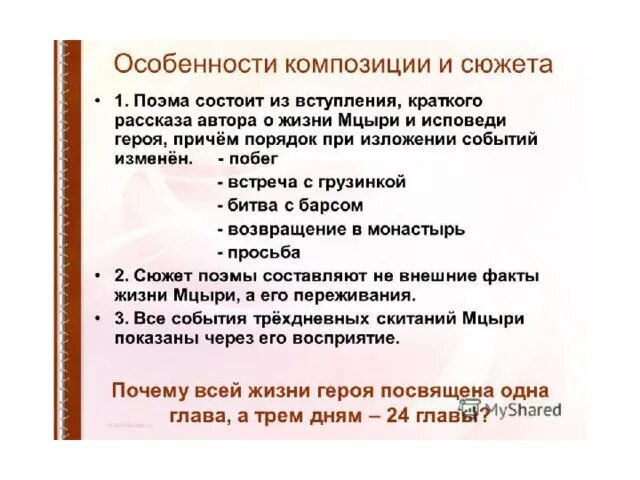 Особенности композиции и сюжета

• 1. Поэма состоит из вступления, краткого рассказа автора о жизни Мцыри и исповеди героя, причём порядок при изложении событий изменён. - побег
- встреча с грузинкой
- битва с барсом
- возвращение в монастырь
- просьба

• 2. Сюжет поэмы составляют не внешние факты жизни Мцыри, а его переживания.

• 3. Все события трёхдневных скитаний Мцыри показаны через его восприятие.

Почему всей жизни героя посвящена одна глава, а трем дням – 24 главы?

MyShared